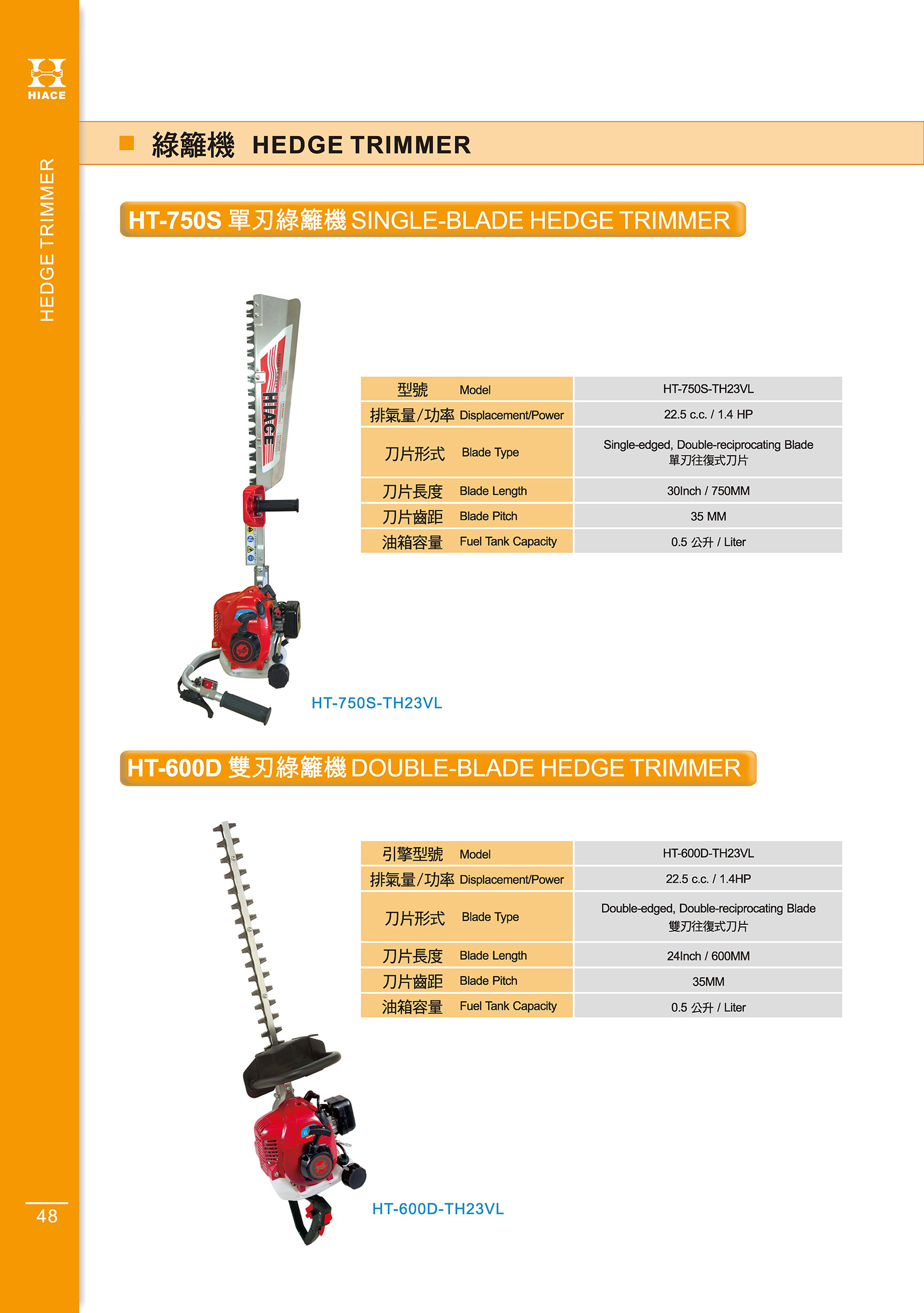 HIACE

HEDGE TRIMMER

■ 綠籬機 HEDGE TRIMMER

HT-750S 單刃綠籬機 SINGLE-BLADE HEDGE TRIMMER

HIACE

| 型號 Model | HT-750S-TH23VL |
|---|---|
| 排氣量/功率 Displacement/Power | 22.5 c.c. / 1.4 HP |
| 刀片形式 Blade Type | Single-edged, Double-reciprocating Blade 單刃往復式刀片 |
| 刀片長度 Blade Length | 30Inch / 750MM |
| 刀片齒距 Blade Pitch | 35 MM |
| 油箱容量 Fuel Tank Capacity | 0.5 公升 / Liter |

HT-750S-TH23VL

HT-600D 雙刃綠籬機 DOUBLE-BLADE HEDGE TRIMMER

| 引擎型號 Model | HT-600D-TH23VL |
|---|---|
| 排氣量/功率 Displacement/Power | 22.5 c.c. / 1.4HP |
| 刀片形式 Blade Type | Double-edged, Double-reciprocating Blade 雙刃往復式刀片 |
| 刀片長度 Blade Length | 24Inch / 600MM |
| 刀片齒距 Blade Pitch | 35MM |
| 油箱容量 Fuel Tank Capacity | 0.5 公升 / Liter |

HT-600D-TH23VL

48